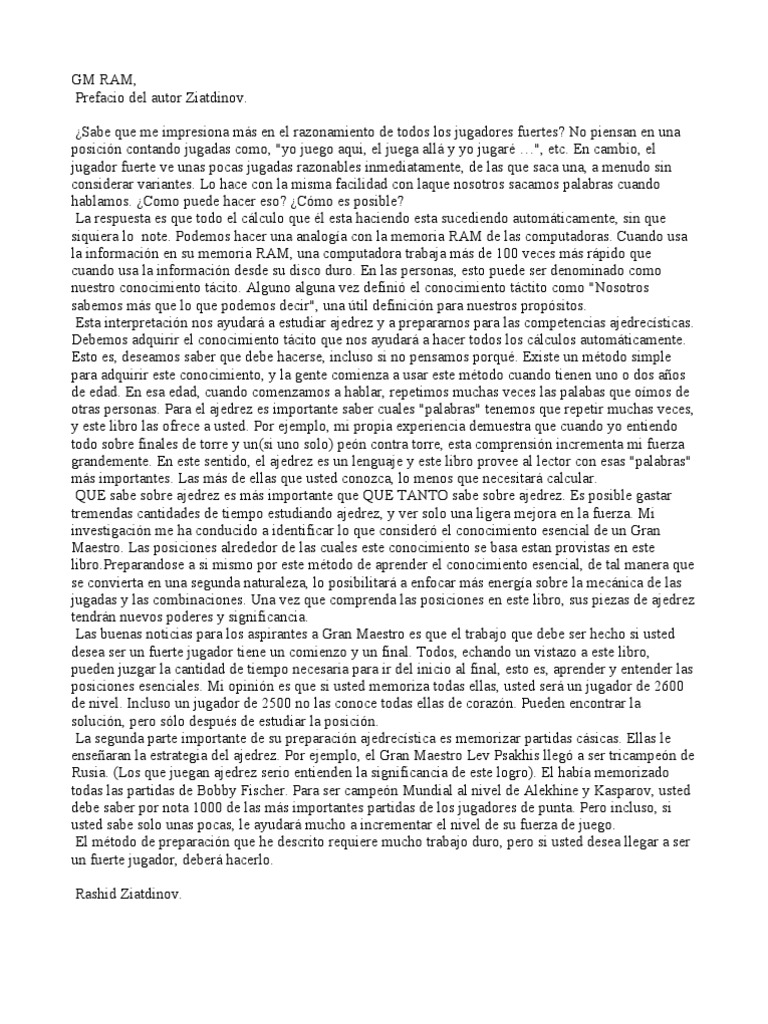 GM RAM,
Prefacio del autor Ziatdinov.

¿Sabe que me impresiona más en el razonamiento de todos los jugadores fuertes? No piensan en una posición contando jugadas como, "yo juego aquí, el juega allá y yo jugaré …", etc. En cambio, el jugador fuerte ve unas pocas jugadas razonables inmediatamente, de las que saca una, a menudo sin considerar variantes. Lo hace con la misma facilidad con laque nosotros sacamos palabras cuando hablamos. ¿Como puede hacer eso? ¿Cómo es posible?
La respuesta es que todo el cálculo que él esta haciendo esta sucediendo automáticamente, sin que siquiera lo note. Podemos hacer una analogía con la memoria RAM de las computadoras. Cuando usa la información en su memoria RAM, una computadora trabaja más de 100 veces más rápido que cuando usa la información desde su disco duro. En las personas, esto puede ser denominado como nuestro conocimiento tácito. Alguno alguna vez definió el conocimiento táctito como "Nosotros sabemos más que lo que podemos decir", una útil definición para nuestros propósitos.
Esta interpretación nos ayudará a estudiar ajedrez y a prepararnos para las competencias ajedrecísticas. Debemos adquirir el conocimiento tácito que nos ayudará a hacer todos los cálculos automáticamente. Esto es, deseamos saber que debe hacerse, incluso si no pensamos porqué. Existe un método simple para adquirir este conocimiento, y la gente comienza a usar este método cuando tienen uno o dos años de edad. En esa edad, cuando comenzamos a hablar, repetimos muchas veces las palabas que oímos de otras personas. Para el ajedrez es importante saber cuales "palabras" tenemos que repetir muchas veces, y este libro las ofrece a usted. Por ejemplo, mi propia experiencia demuestra que cuando yo entiendo todo sobre finales de torre y un(si uno solo) peón contra torre, esta comprensión incrementa mi fuerza grandemente. En este sentido, el ajedrez es un lenguaje y este libro provee al lector con esas "palabras" más importantes. Las más de ellas que usted conozca, lo menos que necesitará calcular.
QUE sabe sobre ajedrez es más importante que QUE TANTO sabe sobre ajedrez. Es posible gastar tremendas cantidades de tiempo estudiando ajedrez, y ver solo una ligera mejora en la fuerza. Mi investigación me ha conducido a identificar lo que consideró el conocimiento esencial de un Gran Maestro. Las posiciones alrededor de las cuales este conocimiento se basa estan provistas en este libro.Preparandose a si mismo por este método de aprender el conocimiento esencial, de tal manera que se convierta en una segunda naturaleza, lo posibilitará a enfocar más energía sobre la mecánica de las jugadas y las combinaciones. Una vez que comprenda las posiciones en este libro, sus piezas de ajedrez tendrán nuevos poderes y significancia.
Las buenas noticias para los aspirantes a Gran Maestro es que el trabajo que debe ser hecho si usted desea ser un fuerte jugador tiene un comienzo y un final. Todos, echando un vistazo a este libro, pueden juzgar la cantidad de tiempo necesaria para ir del inicio al final, esto es, aprender y entender las posiciones esenciales. Mi opinión es que si usted memoriza todas ellas, usted será un jugador de 2600 de nivel. Incluso un jugador de 2500 no las conoce todas ellas de corazón. Pueden encontrar la solución, pero sólo después de estudiar la posición.
La segunda parte importante de su preparación ajedrecística es memorizar partidas cásicas. Ellas le enseñaran la estrategia del ajedrez. Por ejemplo, el Gran Maestro Lev Psakhis llegó a ser tricampeón de Rusia. (Los que juegan ajedrez serio entienden la significancia de este logro). El había memorizado todas las partidas de Bobby Fischer. Para ser campeón Mundial al nivel de Alekhine y Kasparov, usted debe saber por nota 1000 de las más importantes partidas de los jugadores de punta. Pero incluso, si usted sabe solo unas pocas, le ayudará mucho a incrementar el nivel de su fuerza de juego.
El método de preparación que he descrito requiere mucho trabajo duro, pero si usted desea llegar a ser un fuerte jugador, deberá hacerlo.

Rashid Ziatdinov.